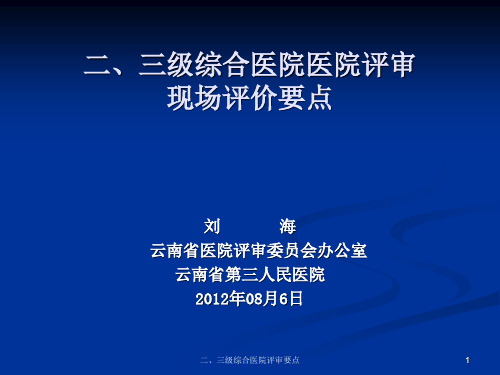 二、三级综合医院医院评审现场评价要点

刘　　　海
云南省医院评审委员会办公室
云南省第三人民医院
2012年08月6日

二、三级综合医院评审要点

1